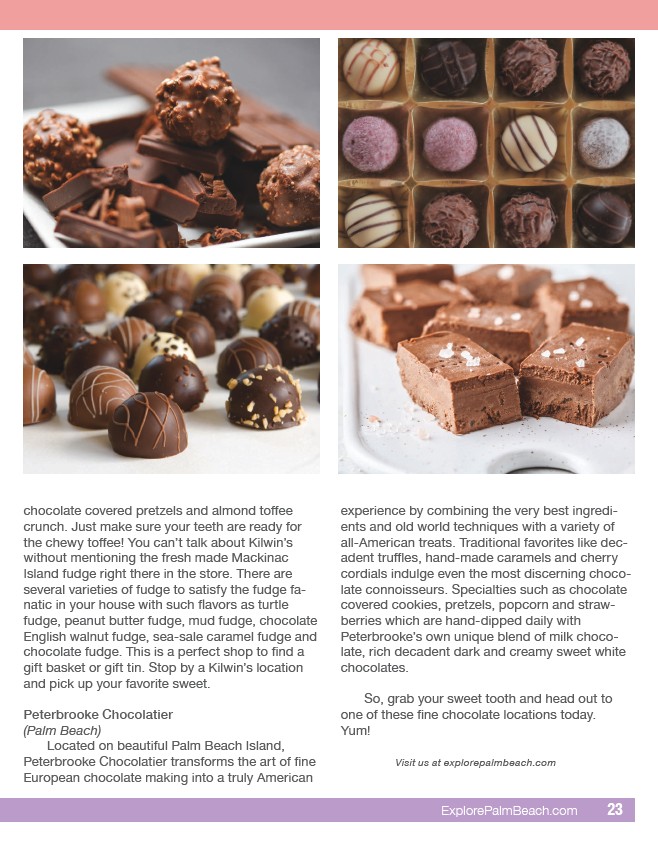 chocolate covered pretzels and almond toffee crunch. Just make sure your teeth are ready for the chewy toffee! You can't talk about Kilwin's without mentioning the fresh made Mackinac Island fudge right there in the store. There are several varieties of fudge to satisfy the fudge fanatic in your house with such flavors as turtle fudge, peanut butter fudge, mud fudge, chocolate English walnut fudge, sea-sale caramel fudge and chocolate fudge. This is a perfect shop to find a gift basket or gift tin. Stop by a Kilwin's location and pick up your favorite sweet.

Peterbrooke Chocolatier
(Palm Beach)
Located on beautiful Palm Beach Island, Peterbrooke Chocolatier transforms the art of fine European chocolate making into a truly American experience by combining the very best ingredients and old world techniques with a variety of all-American treats. Traditional favorites like decadent truffles, hand-made caramels and cherry cordials indulge even the most discerning chocolate connoisseurs. Specialties such as chocolate covered cookies, pretzels, popcorn and strawberries which are hand-dipped daily with Peterbrooke's own unique blend of milk chocolate, rich decadent dark and creamy sweet white chocolates.

So, grab your sweet tooth and head out to one of these fine chocolate locations today. Yum!

Visit us at explorepalmbeach.com

ExplorePalmBeach.com 23